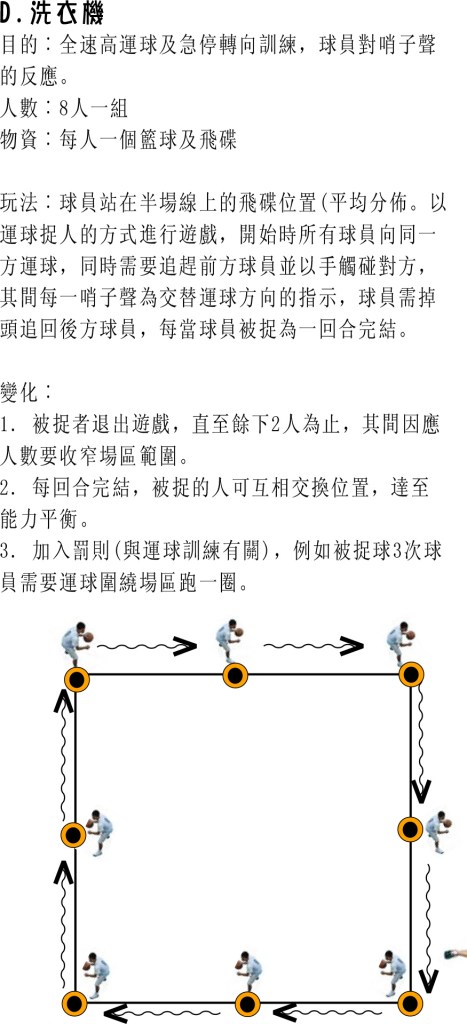 D.洗衣機
目的：全速高運球及急停轉向訓練，球員對哨子聲的反應。
人數：8人一組
物資：每人一個籃球及飛碟

玩法：球員站在半場線上的飛碟位置(平均分佈。以運球捉人的方式進行遊戲，開始時所有球員向同一方運球，同時需要追趕前方球員並以手觸碰對方，其間每一哨子聲為交替運球方向的指示，球員需掉頭追回後方球員，每當球員被捉為一回合完結。

變化：
1. 被捉者退出遊戲，直至餘下2人為止，其間因應人數要收窄場區範圍。
2. 每回合完結，被捉的人可互相交換位置，達至能力平衡。
3. 加入罰則(與運球訓練有關)，例如被捉球3次球員需要運球圍繞場區跑一圈。